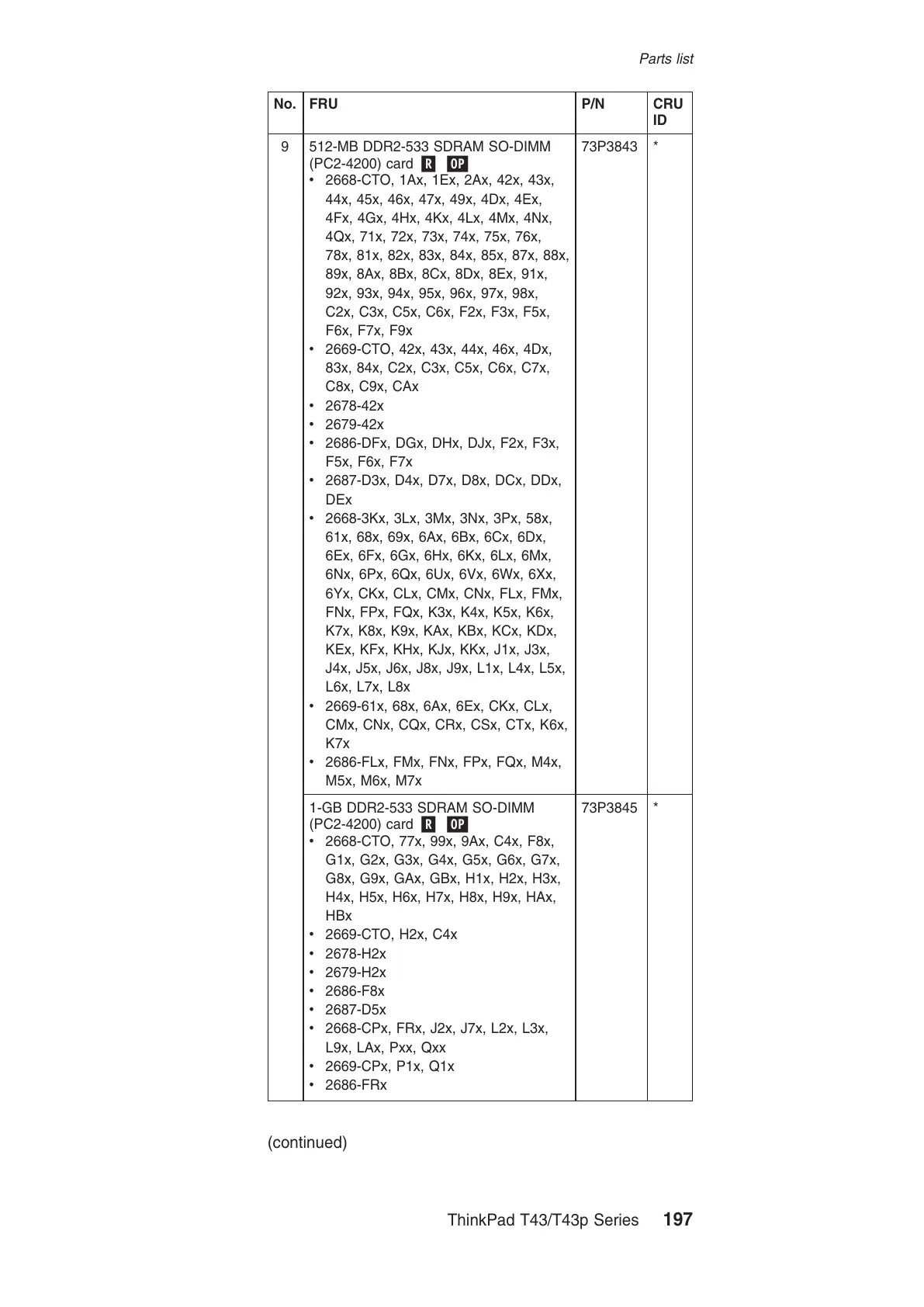 Parts list

| No. | FRU | P/N | CRU ID |
|---|---|---|---|
| 9 | 512-MB DDR2-533 SDRAM SO-DIMM (PC2-4200) card R OP • 2668-CTO, 1Ax, 1Ex, 2Ax, 42x, 43x, 44x, 45x, 46x, 47x, 49x, 4Dx, 4Ex, 4Fx, 4Gx, 4Hx, 4Kx, 4Lx, 4Mx, 4Nx, 4Qx, 71x, 72x, 73x, 74x, 75x, 76x, 78x, 81x, 82x, 83x, 84x, 85x, 87x, 88x, 89x, 8Ax, 8Bx, 8Cx, 8Dx, 8Ex, 91x, 92x, 93x, 94x, 95x, 96x, 97x, 98x, C2x, C3x, C5x, C6x, F2x, F3x, F5x, F6x, F7x, F9x • 2669-CTO, 42x, 43x, 44x, 46x, 4Dx, 83x, 84x, C2x, C3x, C5x, C6x, C7x, C8x, C9x, CAx • 2678-42x • 2679-42x • 2686-DFx, DGx, DHx, DJx, F2x, F3x, F5x, F6x, F7x • 2687-D3x, D4x, D7x, D8x, DCx, DDx, DEx • 2668-3Kx, 3Lx, 3Mx, 3Nx, 3Px, 58x, 61x, 68x, 69x, 6Ax, 6Bx, 6Cx, 6Dx, 6Ex, 6Fx, 6Gx, 6Hx, 6Kx, 6Lx, 6Mx, 6Nx, 6Px, 6Qx, 6Ux, 6Vx, 6Wx, 6Xx, 6Yx, CKx, CLx, CMx, CNx, FLx, FMx, FNx, FPx, FQx, K3x, K4x, K5x, K6x, K7x, K8x, K9x, KAx, KBx, KCx, KDx, KEx, KFx, KHx, KJx, KKx, J1x, J3x, J4x, J5x, J6x, J8x, J9x, L1x, L4x, L5x, L6x, L7x, L8x • 2669-61x, 68x, 6Ax, 6Ex, CKx, CLx, CMx, CNx, CQx, CRx, CSx, CTx, K6x, K7x • 2686-FLx, FMx, FNx, FPx, FQx, M4x, M5x, M6x, M7x | 73P3843 | * |
| | 1-GB DDR2-533 SDRAM SO-DIMM (PC2-4200) card R OP • 2668-CTO, 77x, 99x, 9Ax, C4x, F8x, G1x, G2x, G3x, G4x, G5x, G6x, G7x, G8x, G9x, GAx, GBx, H1x, H2x, H3x, H4x, H5x, H6x, H7x, H8x, H9x, HAx, HBx • 2669-CTO, H2x, C4x • 2678-H2x • 2679-H2x • 2686-F8x • 2687-D5x • 2668-CPx, FRx, J2x, J7x, L2x, L3x, L9x, LAx, Pxx, Qxx • 2669-CPx, P1x, Q1x • 2686-FRx | 73P3845 | * |

(continued)

ThinkPad T43/T43p Series 197